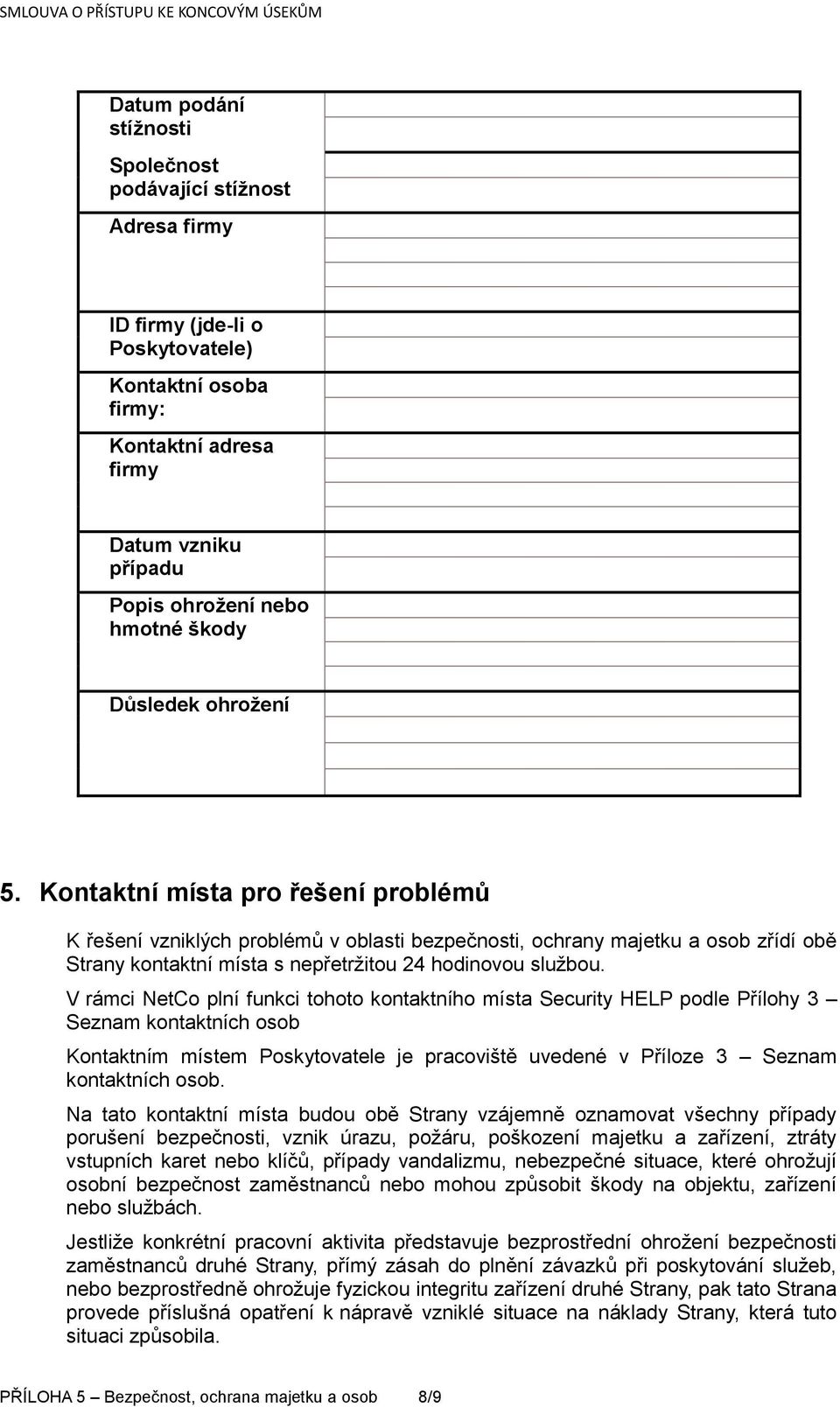 SMLOUVA O PŘÍSTUPU KE KONCOVÝM ÚSEKŮM

| | |
|---|---|
| Datum podání stížnosti | |
| Společnost podávající stížnost | |
| Adresa firmy | |
| ID firmy (jde-li o Poskytovatele) | |
| Kontaktní osoba firmy: | |
| Kontaktní adresa firmy | |
| Datum vzniku případu | |
| Popis ohrožení nebo hmotné škody | |
| Důsledek ohrožení | |

5. Kontaktní místa pro řešení problémů

K řešení vzniklých problémů v oblasti bezpečnosti, ochrany majetku a osob zřídí obě Strany kontaktní místa s nepřetržitou 24 hodinovou službou.

V rámci NetCo plní funkci tohoto kontaktního místa Security HELP podle Přílohy 3 – Seznam kontaktních osob

Kontaktním místem Poskytovatele je pracoviště uvedené v Příloze 3 – Seznam kontaktních osob.

Na tato kontaktní místa budou obě Strany vzájemně oznamovat všechny případy porušení bezpečnosti, vznik úrazu, požáru, poškození majetku a zařízení, ztráty vstupních karet nebo klíčů, případy vandalizmu, nebezpečné situace, které ohrožují osobní bezpečnost zaměstnanců nebo mohou způsobit škody na objektu, zařízení nebo službách.

Jestliže konkrétní pracovní aktivita představuje bezprostřední ohrožení bezpečnosti zaměstnanců druhé Strany, přímý zásah do plnění závazků při poskytování služeb, nebo bezprostředně ohrožuje fyzickou integritu zařízení druhé Strany, pak tato Strana provede příslušná opatření k nápravě vzniklé situace na náklady Strany, která tuto situaci způsobila.

PŘÍLOHA 5 – Bezpečnost, ochrana majetku a osob 8/9